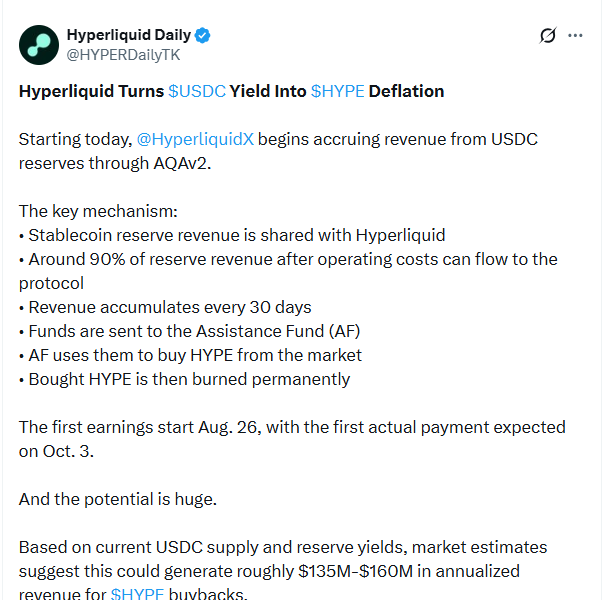 Hyperliquid Daily
@HYPERDailyTK

Hyperliquid Turns \$USDC Yield Into \$HYPE Deflation

Starting today, @HyperliquidX begins accruing revenue from USDC reserves through AQAv2.

The key mechanism:
• Stablecoin reserve revenue is shared with Hyperliquid
• Around 90% of reserve revenue after operating costs can flow to the protocol
• Revenue accumulates every 30 days
• Funds are sent to the Assistance Fund (AF)
• AF uses them to buy HYPE from the market
• Bought HYPE is then burned permanently

The first earnings start Aug. 26, with the first actual payment expected on Oct. 3.

And the potential is huge.

Based on current USDC supply and reserve yields, market estimates suggest this could generate roughly \$135M-\$160M in annualized revenue for \$HYPE buybacks.